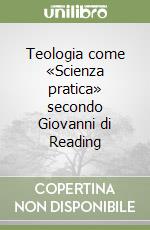 unilibro

Teologia come «Scienza pratica» secondo Giovanni di Reading

COPERTINA NON DISPONIBILE